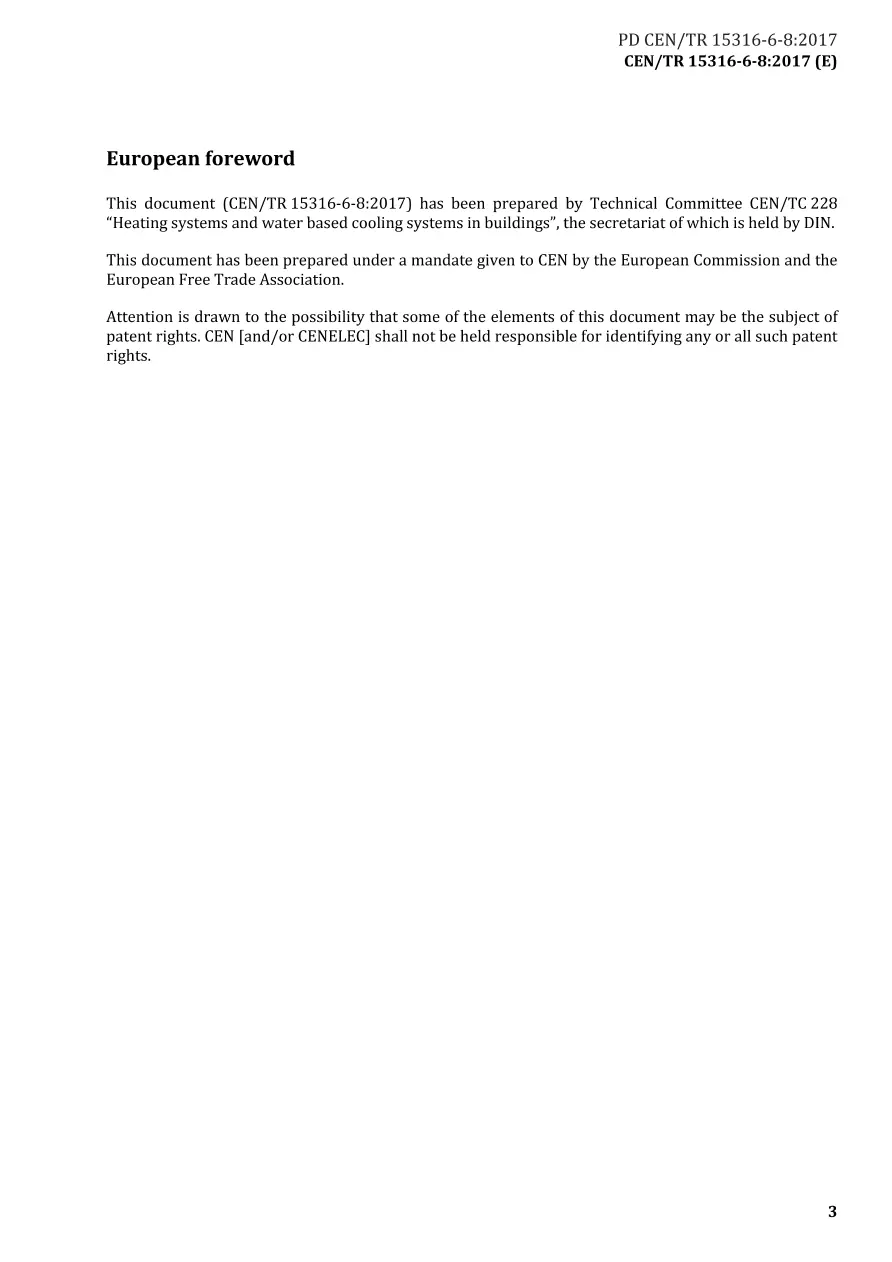 PD CEN/TR 15316-6-8:2017
CEN/TR 15316-6-8:2017 (E)

European foreword

This document (CEN/TR 15316-6-8:2017) has been prepared by Technical Committee CEN/TC 228 "Heating systems and water based cooling systems in buildings", the secretariat of which is held by DIN.

This document has been prepared under a mandate given to CEN by the European Commission and the European Free Trade Association.

Attention is drawn to the possibility that some of the elements of this document may be the subject of patent rights. CEN [and/or CENELEC] shall not be held responsible for identifying any or all such patent rights.

3